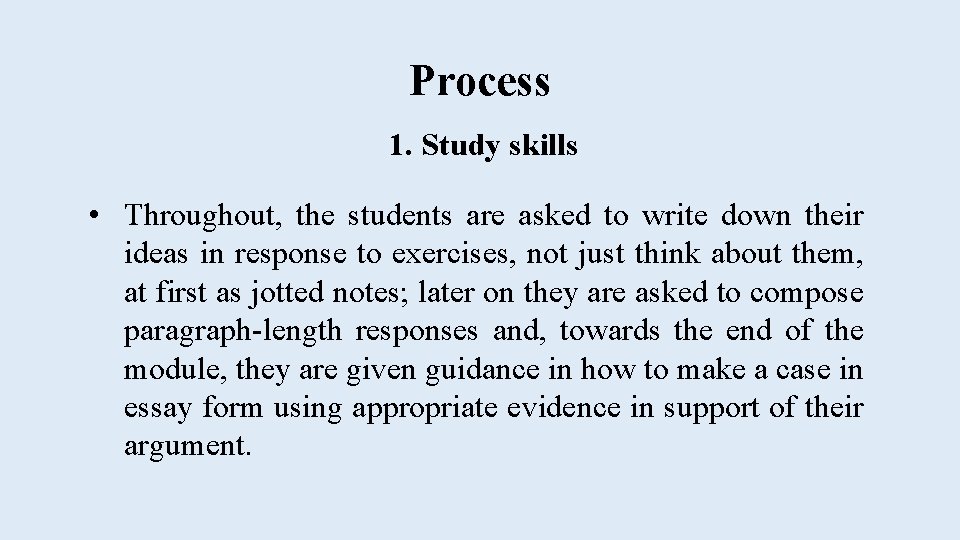 Process

1. Study skills

• Throughout, the students are asked to write down their ideas in response to exercises, not just think about them, at first as jotted notes; later on they are asked to compose paragraph-length responses and, towards the end of the module, they are given guidance in how to make a case in essay form using appropriate evidence in support of their argument.